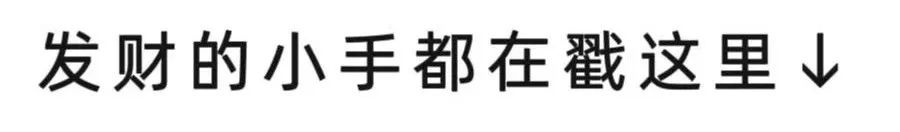 发财的小手都在戳这里↓